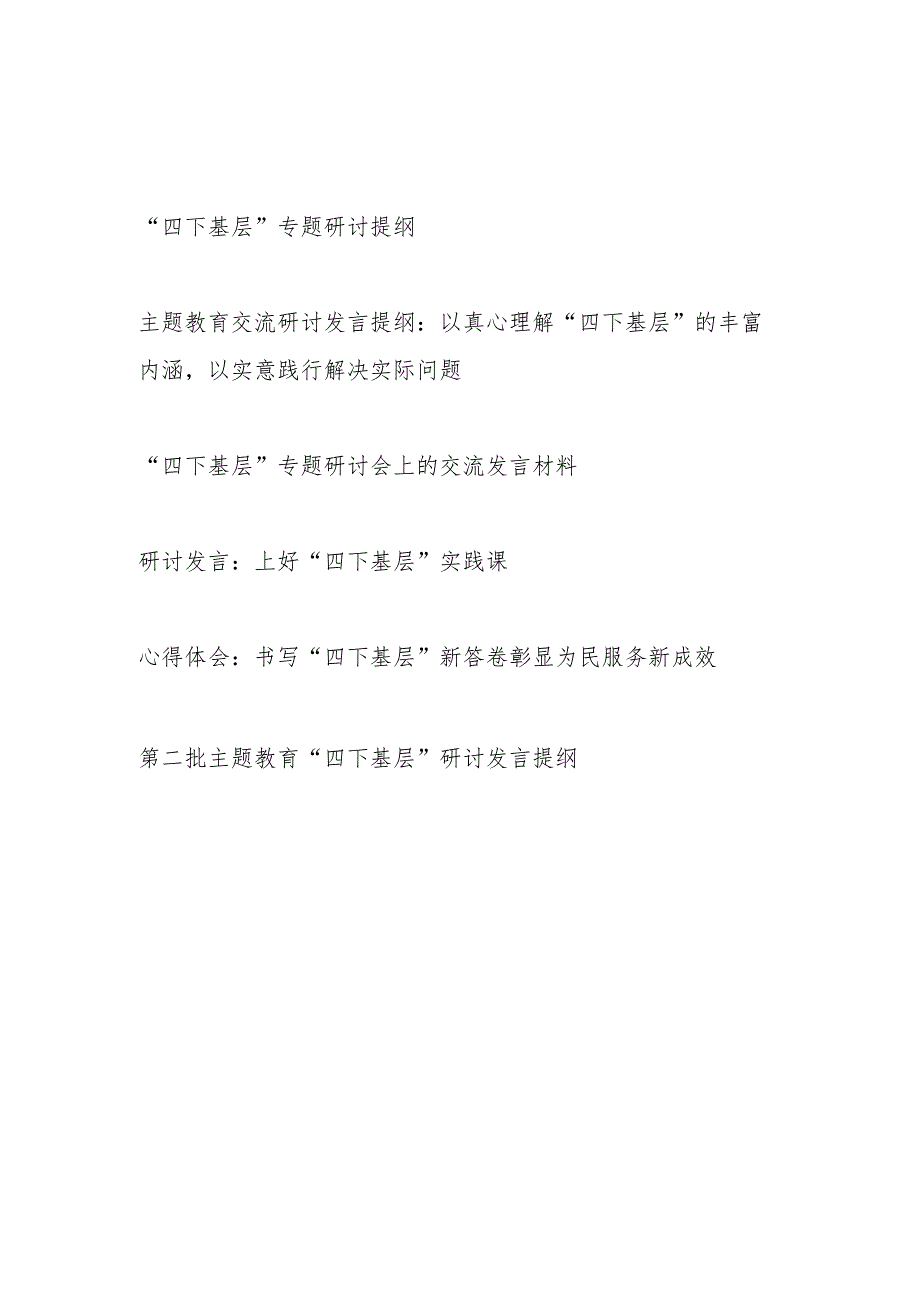 “四下基层”专题研讨提纲

主题教育交流研讨发言提纲：以真心理解“四下基层”的丰富内涵，以实意践行解决实际问题

“四下基层”专题研讨会上的交流发言材料

研讨发言：上好“四下基层”实践课

心得体会：书写“四下基层”新答卷彰显为民服务新成效

第二批主题教育“四下基层”研讨发言提纲